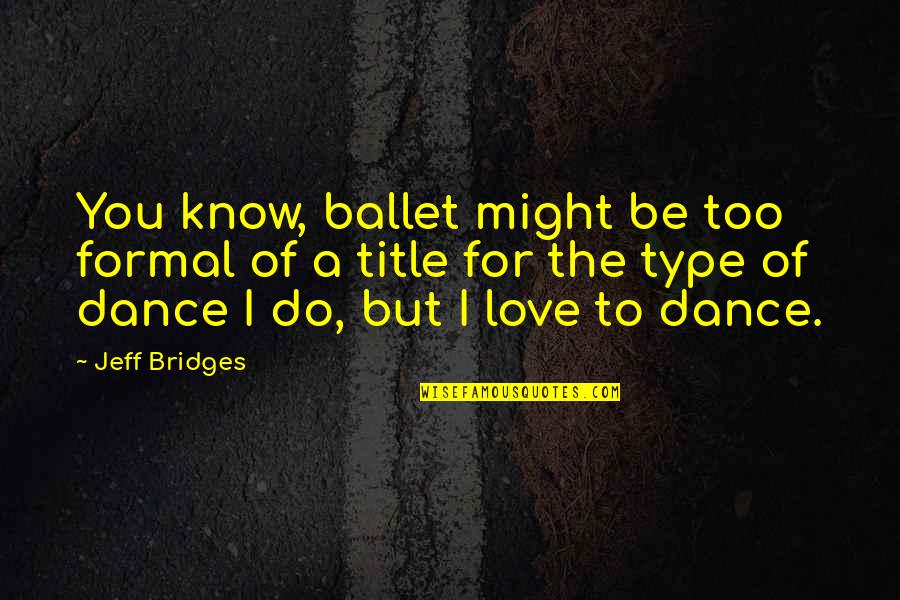 You know, ballet might be too formal of a title for the type of dance I do, but I love to dance.

~ Jeff Bridges

WISEFAMOUSQUOTES.COM